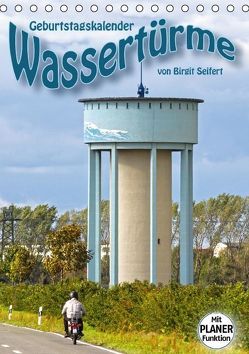 Geburtstagskalender
Wassertürme
von Birgit Seifert

Mit PLANER Funktion